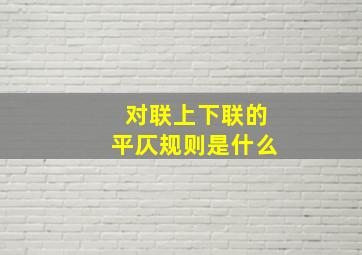 对联上下联的
平仄规则是什么